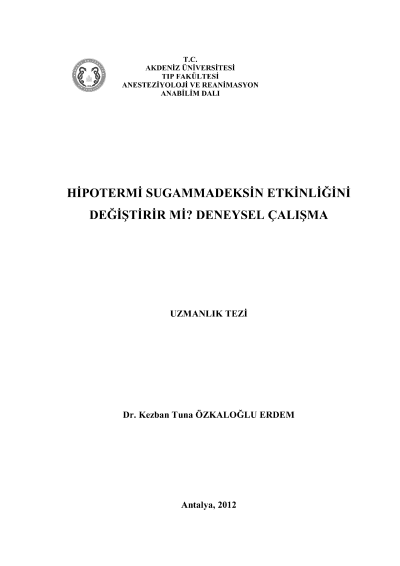 T.C.
AKDENİZ ÜNİVERSİTESİ
TIP FAKÜLTESİ
ANESTEZİYOLOJİ VE REANİMASYON
ANABİLİM DALI

HİPOTERMİ SUGAMMADEKSİN ETKİNLİĞİNİ DEĞİŞTİRİR Mİ? DENEYSEL ÇALIŞMA

UZMANLIK TEZİ

Dr. Kezban Tuna ÖZKALOĞLU ERDEM

Antalya, 2012